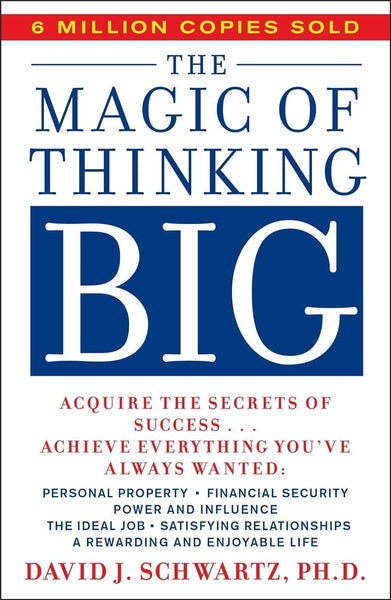 6 MILLION COPIES SOLD

THE
MAGIC OF
THINKING
BIG

ACQUIRE THE SECRETS OF SUCCESS . . .
ACHIEVE EVERYTHING YOU'VE ALWAYS WANTED:

PERSONAL PROPERTY • FINANCIAL SECURITY
POWER AND INFLUENCE
THE IDEAL JOB • SATISFYING RELATIONSHIPS
A REWARDING AND ENJOYABLE LIFE

DAVID J. SCHWARTZ, PH.D.